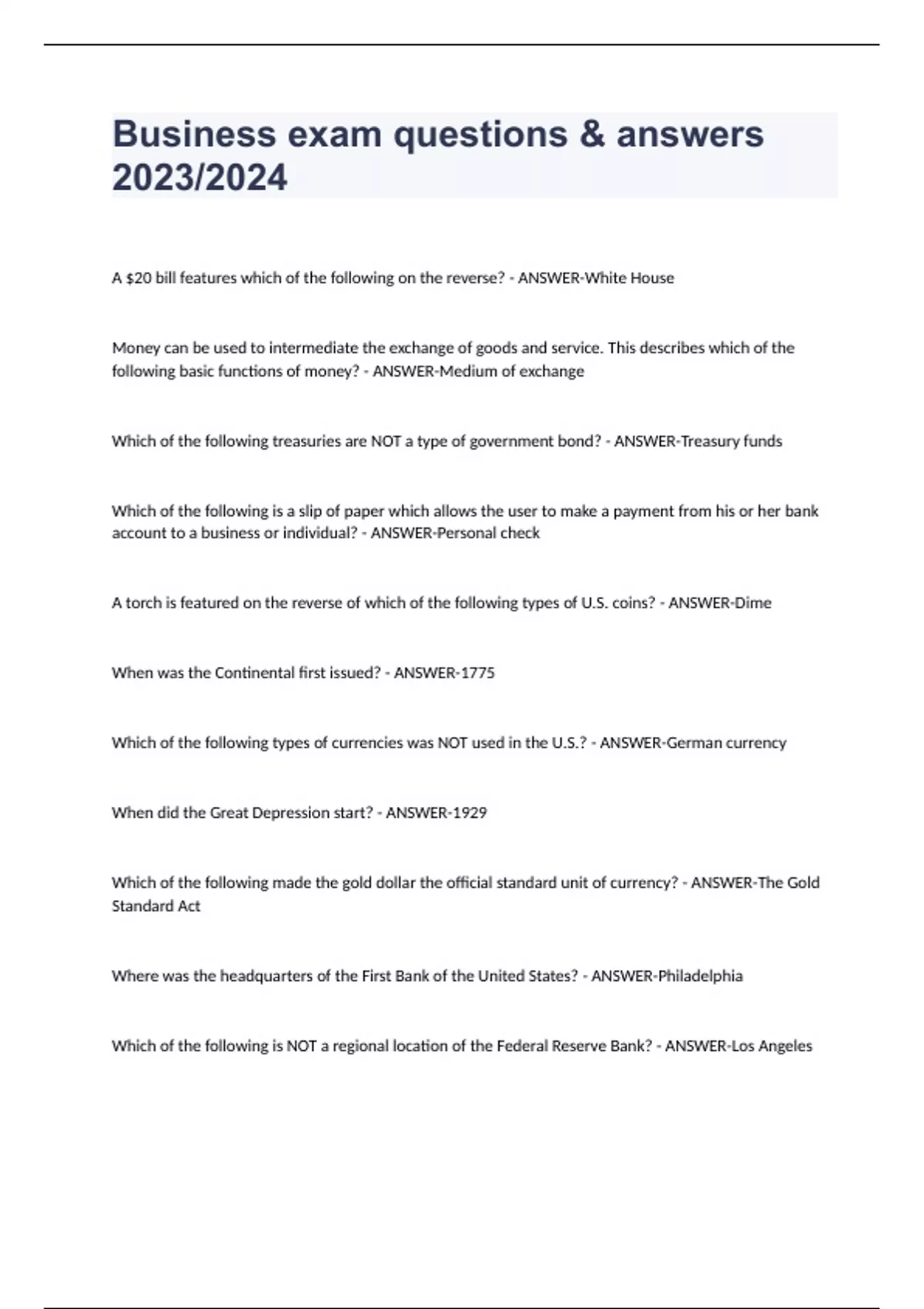 Business exam questions & answers 2023/2024

A \$20 bill features which of the following on the reverse? - ANSWER-White House

Money can be used to intermediate the exchange of goods and service. This describes which of the following basic functions of money? - ANSWER-Medium of exchange

Which of the following treasuries are NOT a type of government bond? - ANSWER-Treasury funds

Which of the following is a slip of paper which allows the user to make a payment from his or her bank account to a business or individual? - ANSWER-Personal check

A torch is featured on the reverse of which of the following types of U.S. coins? - ANSWER-Dime

When was the Continental first issued? - ANSWER-1775

Which of the following types of currencies was NOT used in the U.S.? - ANSWER-German currency

When did the Great Depression start? - ANSWER-1929

Which of the following made the gold dollar the official standard unit of currency? - ANSWER-The Gold Standard Act

Where was the headquarters of the First Bank of the United States? - ANSWER-Philadelphia

Which of the following is NOT a regional location of the Federal Reserve Bank? - ANSWER-Los Angeles